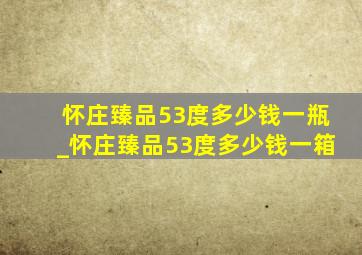 怀庄臻品53度多少钱一瓶_怀庄臻品53度多少钱一箱